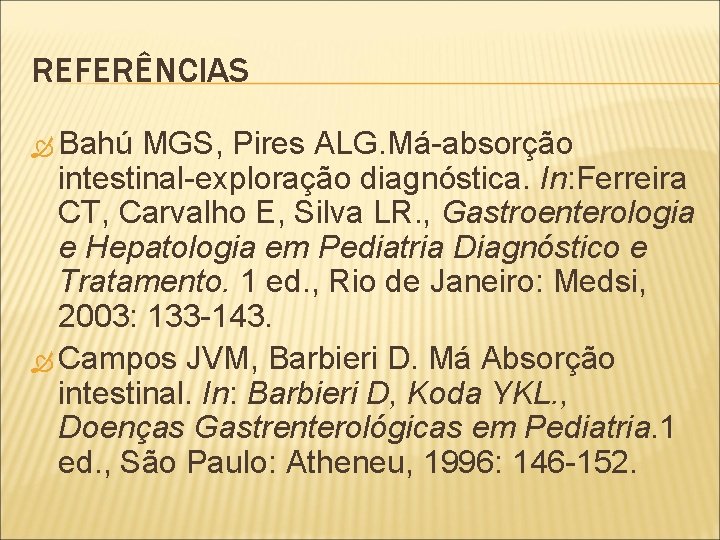 REFERÊNCIAS

Bahú MGS, Pires ALG.Má-absorção intestinal-exploração diagnóstica. In:Ferreira CT, Carvalho E, Silva LR., Gastroenterologia e Hepatologia em Pediatria Diagnóstico e Tratamento. 1 ed., Rio de Janeiro: Medsi, 2003: 133-143.

Campos JVM, Barbieri D. Má Absorção intestinal. In: Barbieri D, Koda YKL., Doenças Gastrenterológicas em Pediatria.1 ed., São Paulo: Atheneu, 1996: 146-152.